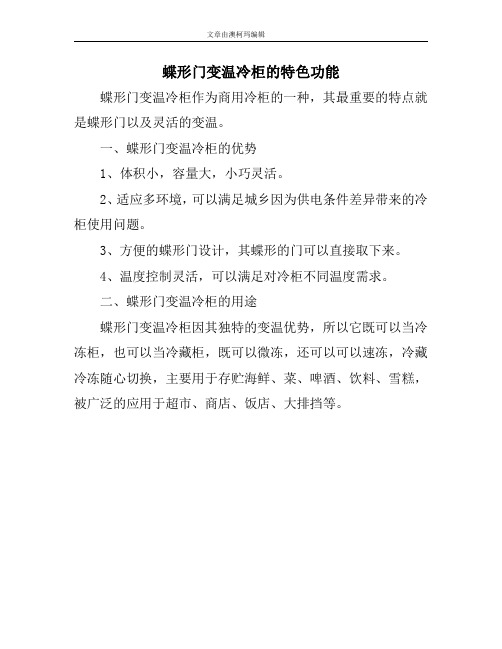 文章由澳柯玛编辑

蝶形门变温冷柜的特色功能

蝶形门变温冷柜作为商用冷柜的一种，其最重要的特点就是蝶形门以及灵活的变温。

一、蝶形门变温冷柜的优势

1、体积小，容量大，小巧灵活。

2、适应多环境，可以满足城乡因为供电条件差异带来的冷柜使用问题。

3、方便的蝶形门设计，其蝶形的门可以直接取下来。

4、温度控制灵活，可以满足对冷柜不同温度需求。

二、蝶形门变温冷柜的用途

蝶形门变温冷柜因其独特的变温优势，所以它既可以当冷冻柜，也可以当冷藏柜，既可以微冻，还可以可以速冻，冷藏冷冻随心切换，主要用于存贮海鲜、菜、啤酒、饮料、雪糕，被广泛的应用于超市、商店、饭店、大排挡等。